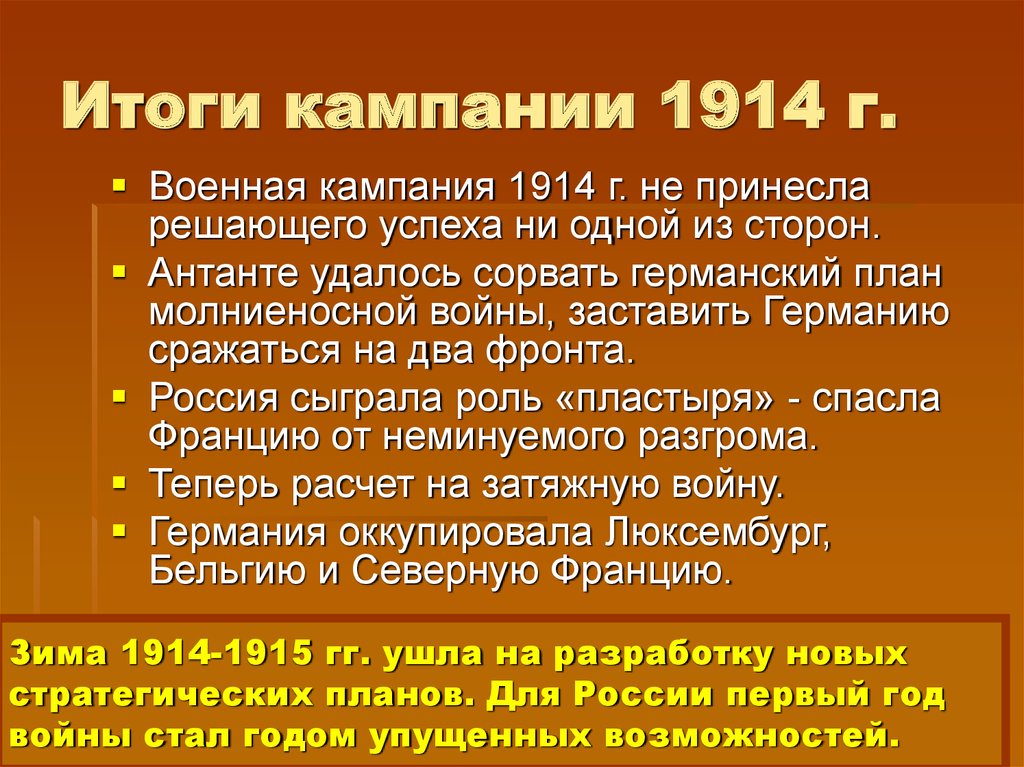 Итоги кампании 1914 г.

▪ Военная кампания 1914 г. не принесла решающего успеха ни одной из сторон.
▪ Антанте удалось сорвать германский план молниеносной войны, заставить Германию сражаться на два фронта.
▪ Россия сыграла роль «пластыря» - спасла Францию от неминуемого разгрома.
▪ Теперь расчет на затяжную войну.
▪ Германия оккупировала Люксембург, Бельгию и Северную Францию.

Зима 1914-1915 гг. ушла на разработку новых стратегических планов. Для России первый год войны стал годом упущенных возможностей.